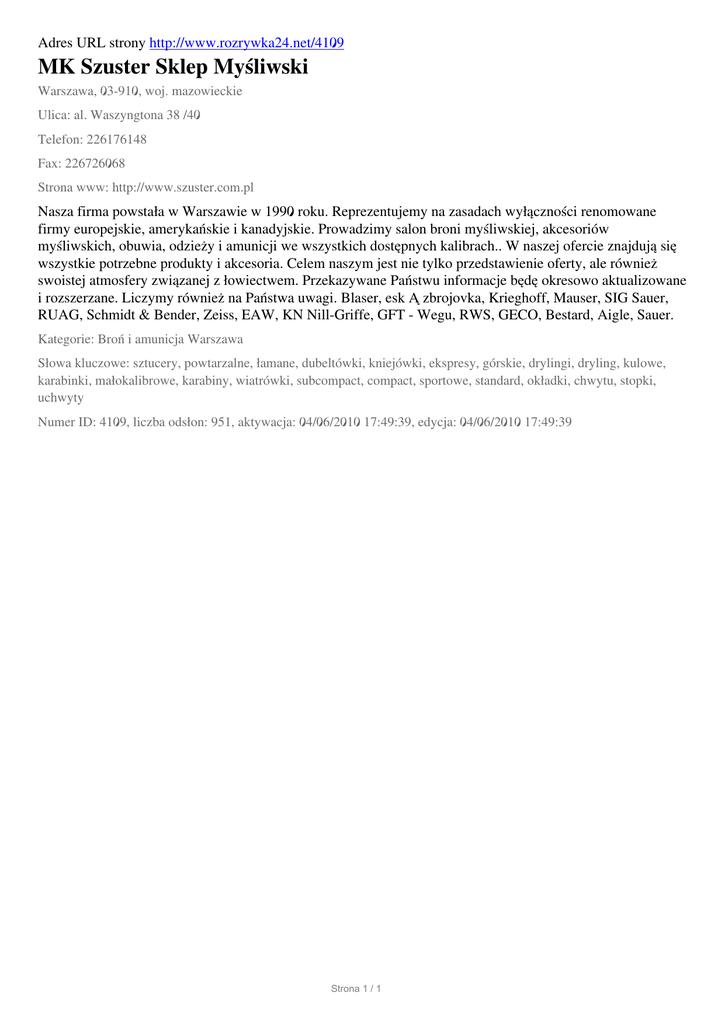 Adres URL strony http://www.rozrywka24.net/4109

MK Szuster Sklep Myśliwski

Warszawa, 03-910, woj. mazowieckie

Ulica: al. Waszyngtona 38 /40

Telefon: 226176148

Fax: 226726068

Strona www: http://www.szuster.com.pl

Nasza firma powstała w Warszawie w 1990 roku. Reprezentujemy na zasadach wyłączności renomowane firmy europejskie, amerykańskie i kanadyjskie. Prowadzimy salon broni myśliwskiej, akcesoriów myśliwskich, obuwia, odzieży i amunicji we wszystkich dostępnych kalibrach.. W naszej ofercie znajdują się wszystkie potrzebne produkty i akcesoria. Celem naszym jest nie tylko przedstawienie oferty, ale również swoistej atmosfery związanej z łowiectwem. Przekazywane Państwu informacje będę okresowo aktualizowane i rozszerzane. Liczymy również na Państwa uwagi. Blaser, esk Ą zbrojovka, Krieghoff, Mauser, SIG Sauer, RUAG, Schmidt & Bender, Zeiss, EAW, KN Nill-Griffe, GFT - Wegu, RWS, GECO, Bestard, Aigle, Sauer.

Kategorie: Broń i amunicja Warszawa

Słowa kluczowe: sztucery, powtarzalne, łamane, dubeltówki, kniejówki, ekspresy, górskie, drylingi, dryling, kulowe, karabinki, małokalibrowe, karabiny, wiatrówki, subcompact, compact, sportowe, standard, okładki, chwytu, stopki, uchwyty

Numer ID: 4109, liczba odsłon: 951, aktywacja: 04/06/2010 17:49:39, edycja: 04/06/2010 17:49:39

Strona 1 / 1